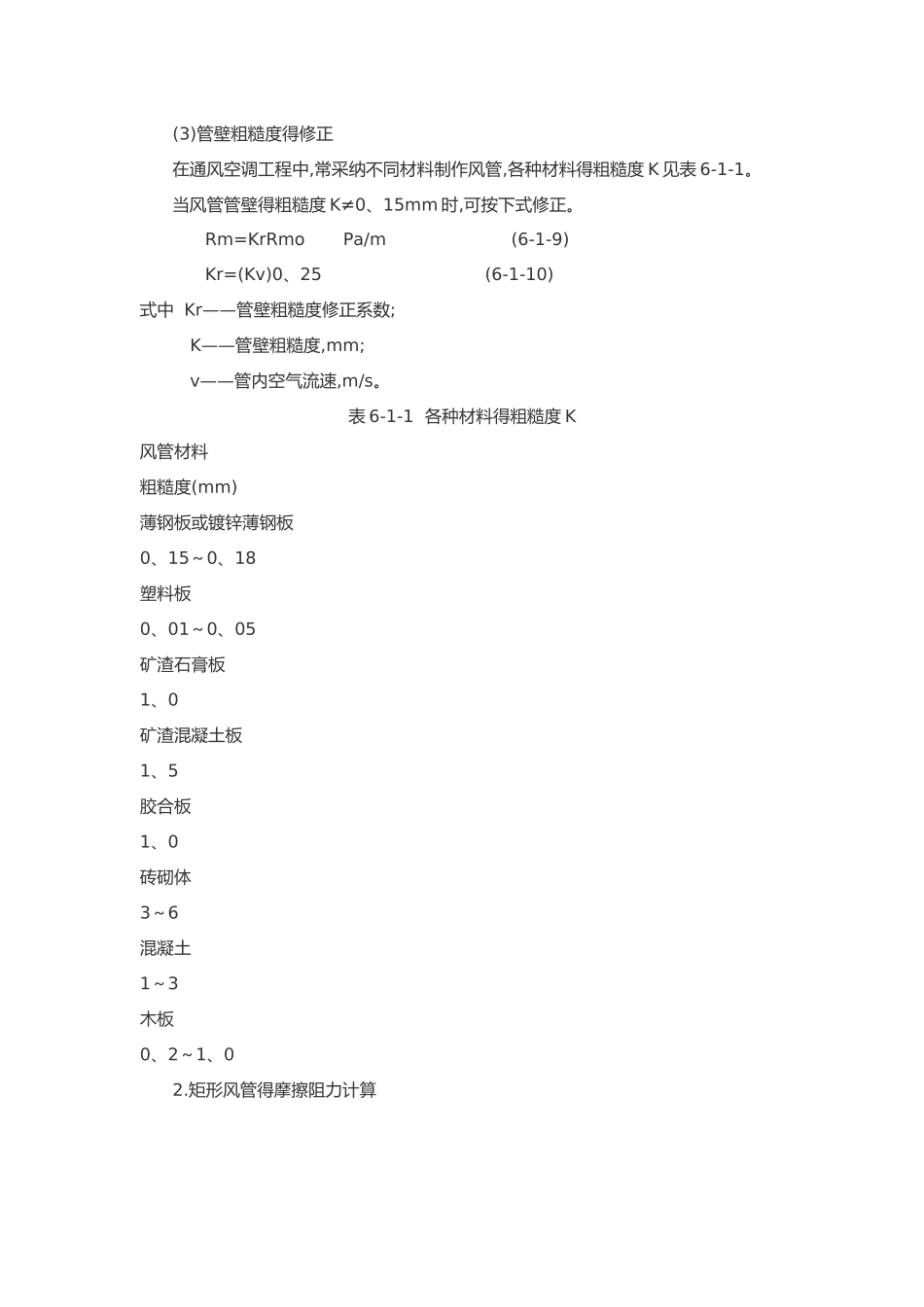 (3)管壁粗糙度得修正

在通风空调工程中,常采纳不同材料制作风管,各种材料得粗糙度 K 见表 6-1-1。

当风管管壁得粗糙度 K≠0、15mm 时,可按下式修正。

Rm=KrRmo　　Pa/m　　　　(6-1-9)

Kr=(Kv)0、25　　　　(6-1-10)

式中 Kr——管壁粗糙度修正系数;

K——管壁粗糙度,mm;

v——管内空气流速,m/s。

表 6-1-1 各种材料得粗糙度 K

风管材料

粗糙度(mm)

薄钢板或镀锌薄钢板

0、15～0、18

塑料板

0、01～0、05

矿渣石膏板

1、0

矿渣混凝土板

1、5

胶合板

1、0

砖砌体

3～6

混凝土

1～3

木板

0、2～1、0

2.矩形风管得摩擦阻力计算